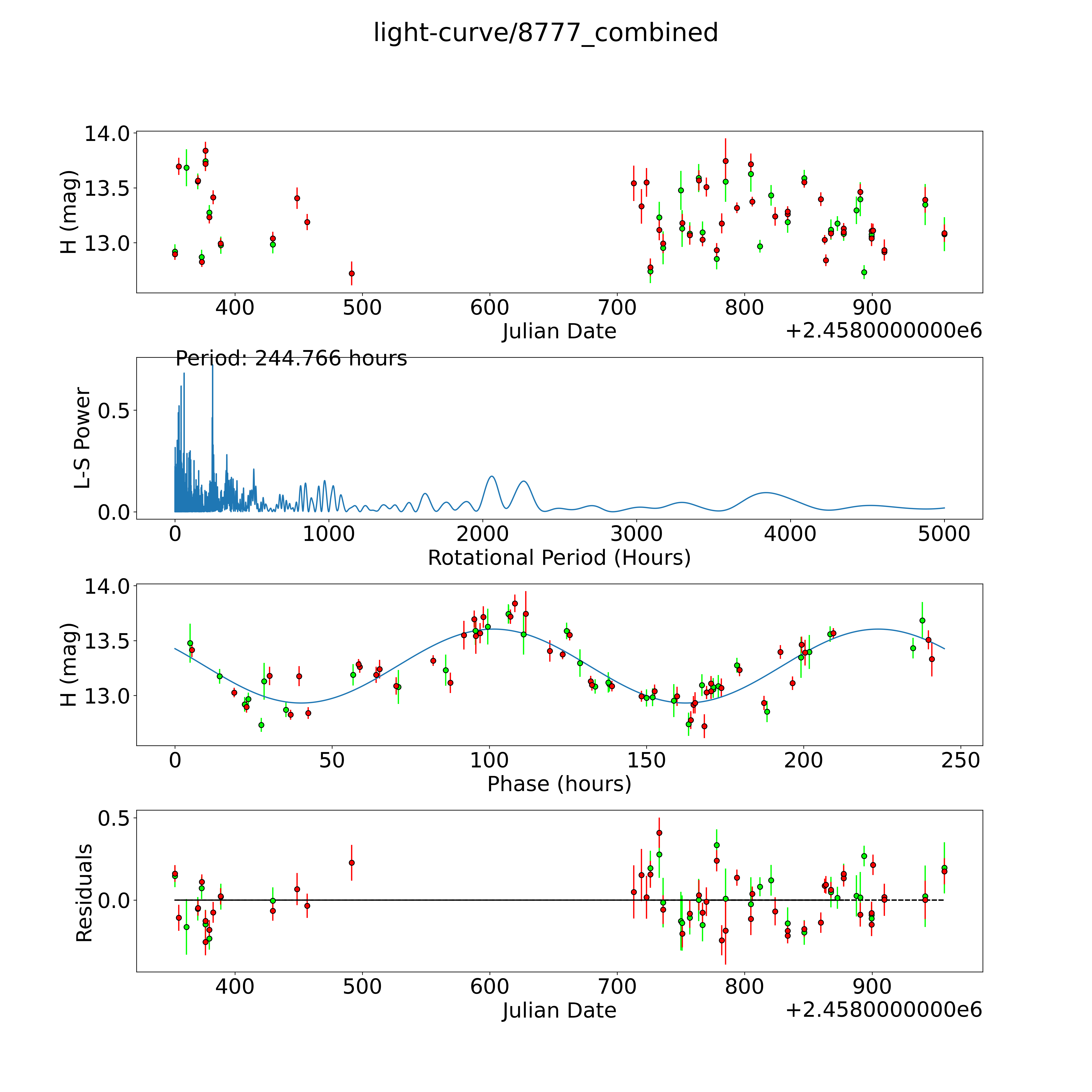 light-curve/8777_combined

H (mag)
14.0
13.5
13.0
400
500
600
700
800
900
Julian Date
+2.4580000000e6

Period: 244.766 hours
L-S Power
0.5
0.0
0
1000
2000
3000
4000
5000
Rotational Period (Hours)

H (mag)
14.0
13.5
13.0
0
50
100
150
200
250
Phase (hours)

Residuals
0.5
0.0
400
500
600
700
800
900
Julian Date
+2.4580000000e6